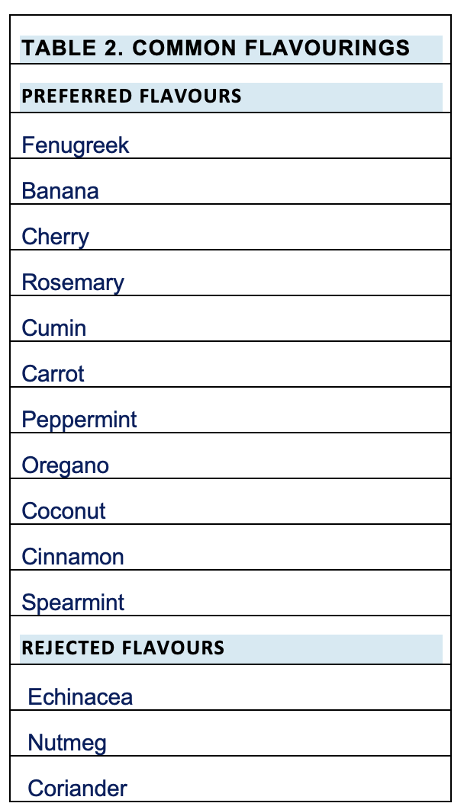 | TABLE 2. COMMON FLAVOURINGS |
|---|
| PREFERRED FLAVOURS |
| Fenugreek |
| Banana |
| Cherry |
| Rosemary |
| Cumin |
| Carrot |
| Peppermint |
| Oregano |
| Coconut |
| Cinnamon |
| Spearmint |
| REJECTED FLAVOURS |
| Echinacea |
| Nutmeg |
| Coriander |